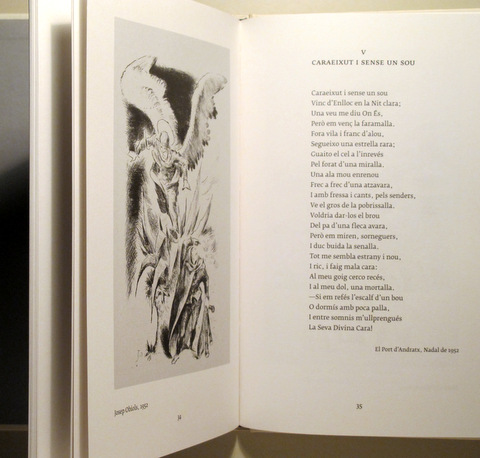 Josep Obiols, 1952

34

V
CARAEIXUT I SENSE UN SOU

Caraeixut i sense un sou
Vinc d'Enlloc en la Nit clara;
Una veu me diu On És,
Però em venç la faramalla.
Fora vila i franc d'alou,
Segueixo una estrella rara;
Guaito el cel a l'inrevés
Pel forat d'una miralla.
Una ala mou enrenou
Frec a frec d'una atzavara,
I amb fressa i cants, pels senders,
Ve el gros de la pobrissalla.
Voldria dar-los el brou
Del pa d'una fleca avara,
Però em miren, sorneguers,
I duc buida la senalla.
Tot me sembla estrany i nou,
I ric, i faig mala cara:
Al meu goig cerco recés,
I al meu dol, una mortalla.
—Si em refés l'escalf d'un bou
O dormís amb poca palla,
I entre somnis m'ullprengués
La Seva Divina Cara!

El Port d'Andratx, Nadal de 1952

35